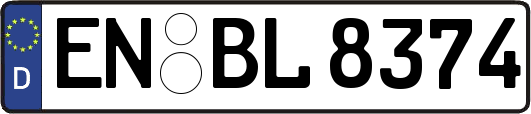 D
EN BL 8374